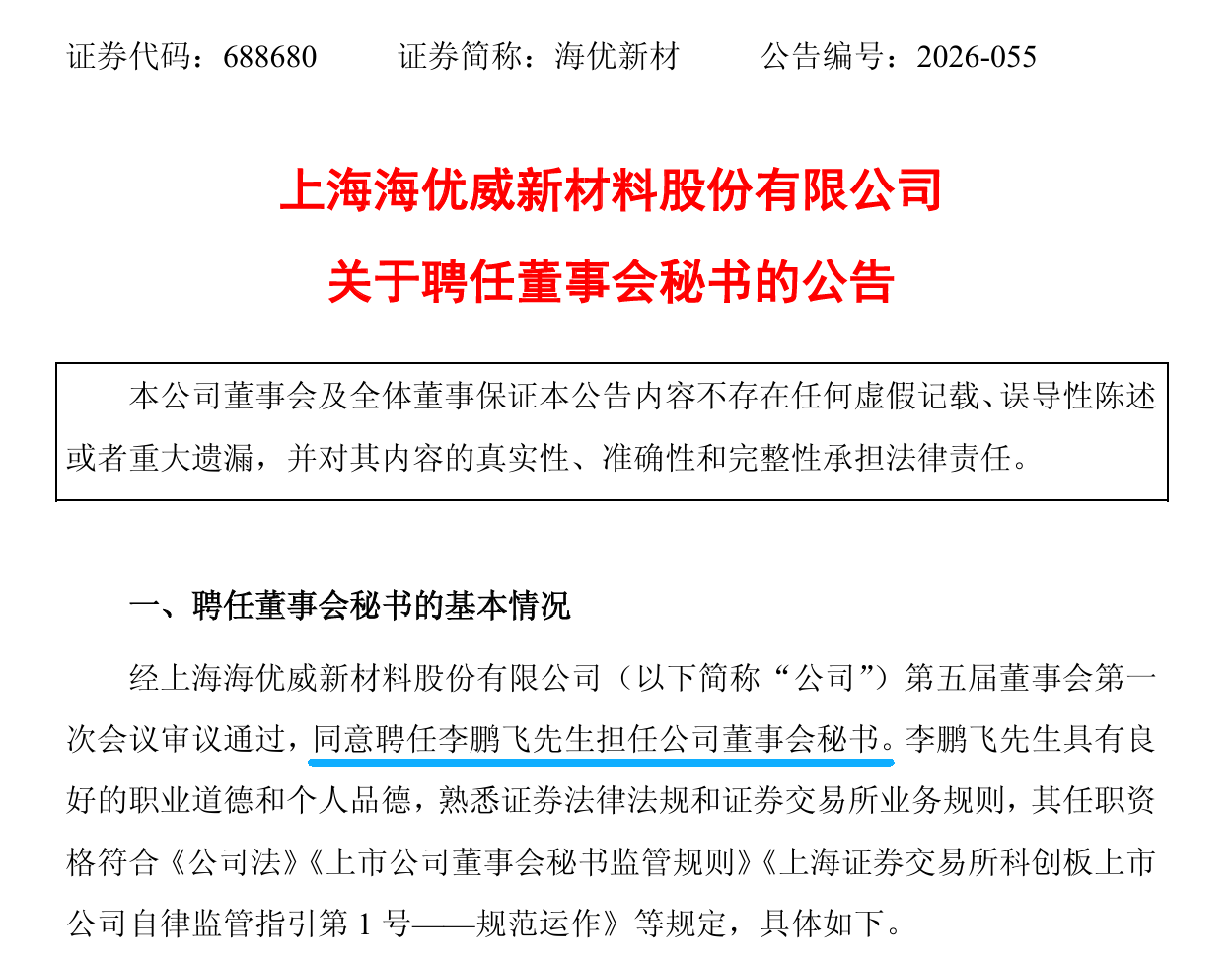 证券代码：688680 证券简称：海优新材 公告编号：2026-055

上海海优威新材料股份有限公司

关于聘任董事会秘书的公告

本公司董事会及全体董事保证本公告内容不存在任何虚假记载、误导性陈述或者重大遗漏，并对其内容的真实性、准确性和完整性承担法律责任。

一、聘任董事会秘书的基本情况

经上海海优威新材料股份有限公司（以下简称“公司”）第五届董事会第一次会议审议通过，同意聘任李鹏飞先生担任公司董事会秘书。李鹏飞先生具有良好的职业道德和个人品德，熟悉证券法律法规和证券交易所业务规则，其任职资格符合《公司法》《上市公司董事会秘书监管规则》《上海证券交易所科创板上市公司自律监管指引第1号——规范运作》等规定，具体如下。